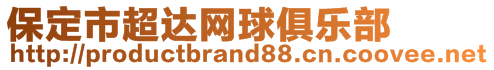 保定市超达网球俱乐部
http://productbrand88.cn.coovee.net